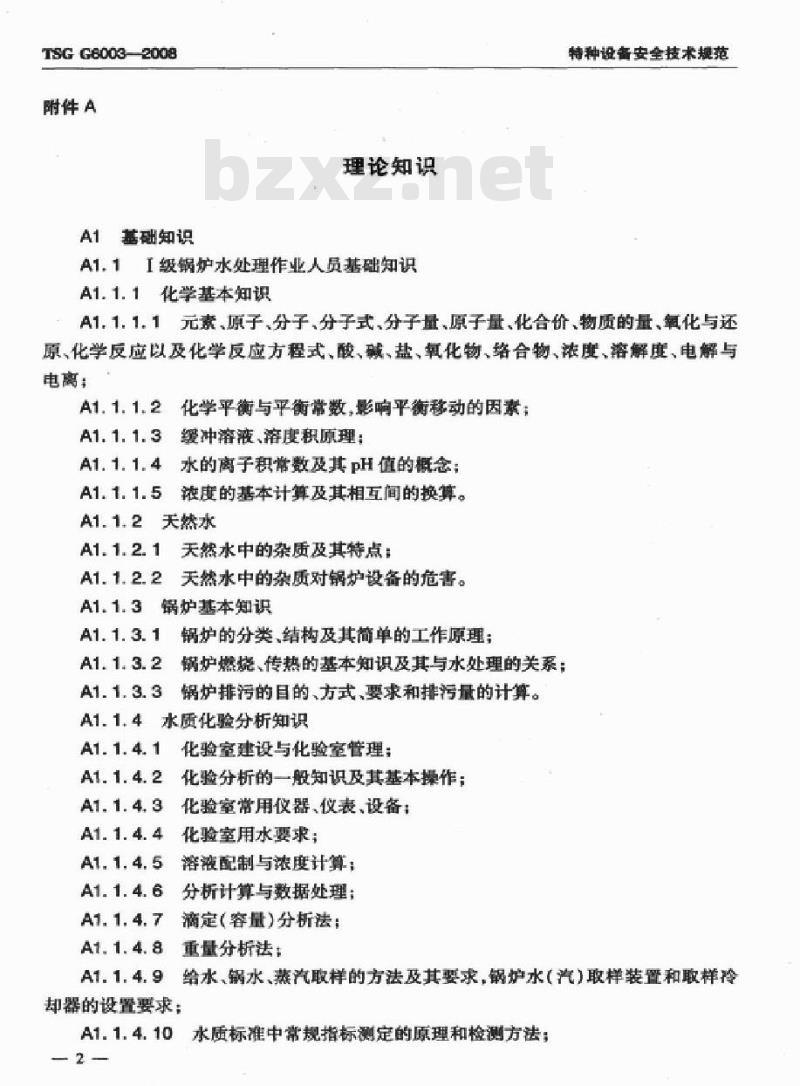 TSG G6003—2008

特种设备安全技术规范

附件 A

bzxz.net

理论知识

A1 基础知识

A1.1 Ⅰ级锅炉水处理作业人员基础知识

A1.1.1 化学基本知识

A1.1.1.1 元素、原子、分子、分子式、分子量、原子量、化合价、物质的量、氧化与还原、化学反应以及化学反应方程式、酸、碱、盐、氧化物、络合物、浓度、溶解度、电解与电离；

A1.1.1.2 化学平衡与平衡常数，影响平衡移动的因素；

A1.1.1.3 缓冲溶液、溶度积原理；

A1.1.1.4 水的离子积常数及其 pH 值的概念；

A1.1.1.5 浓度的基本计算及其相互间的换算。

A1.1.2 天然水

A1.1.2.1 天然水中的杂质及其特点；

A1.1.2.2 天然水中的杂质对锅炉设备的危害。

A1.1.3 锅炉基本知识

A1.1.3.1 锅炉的分类、结构及其简单的工作原理；

A1.1.3.2 锅炉燃烧、传热的基本知识及其与水处理的关系；

A1.1.3.3 锅炉排污的目的、方式、要求和排污量的计算。

A1.1.4 水质化验分析知识

A1.1.4.1 化验室建设与化验室管理；

A1.1.4.2 化验分析的一般知识及其基本操作；

A1.1.4.3 化验室常用仪器、仪表、设备；

A1.1.4.4 化验室用水要求；

A1.1.4.5 溶液配制与浓度计算；

A1.1.4.6 分析计算与数据处理；

A1.1.4.7 滴定（容量）分析法；

A1.1.4.8 重量分析法；

A1.1.4.9 给水、锅水、蒸汽取样的方法及其要求，锅炉水（汽）取样装置和取样冷却器的设置要求；

A1.1.4.10 水质标准中常规指标测定的原理和检测方法；

— 2 —